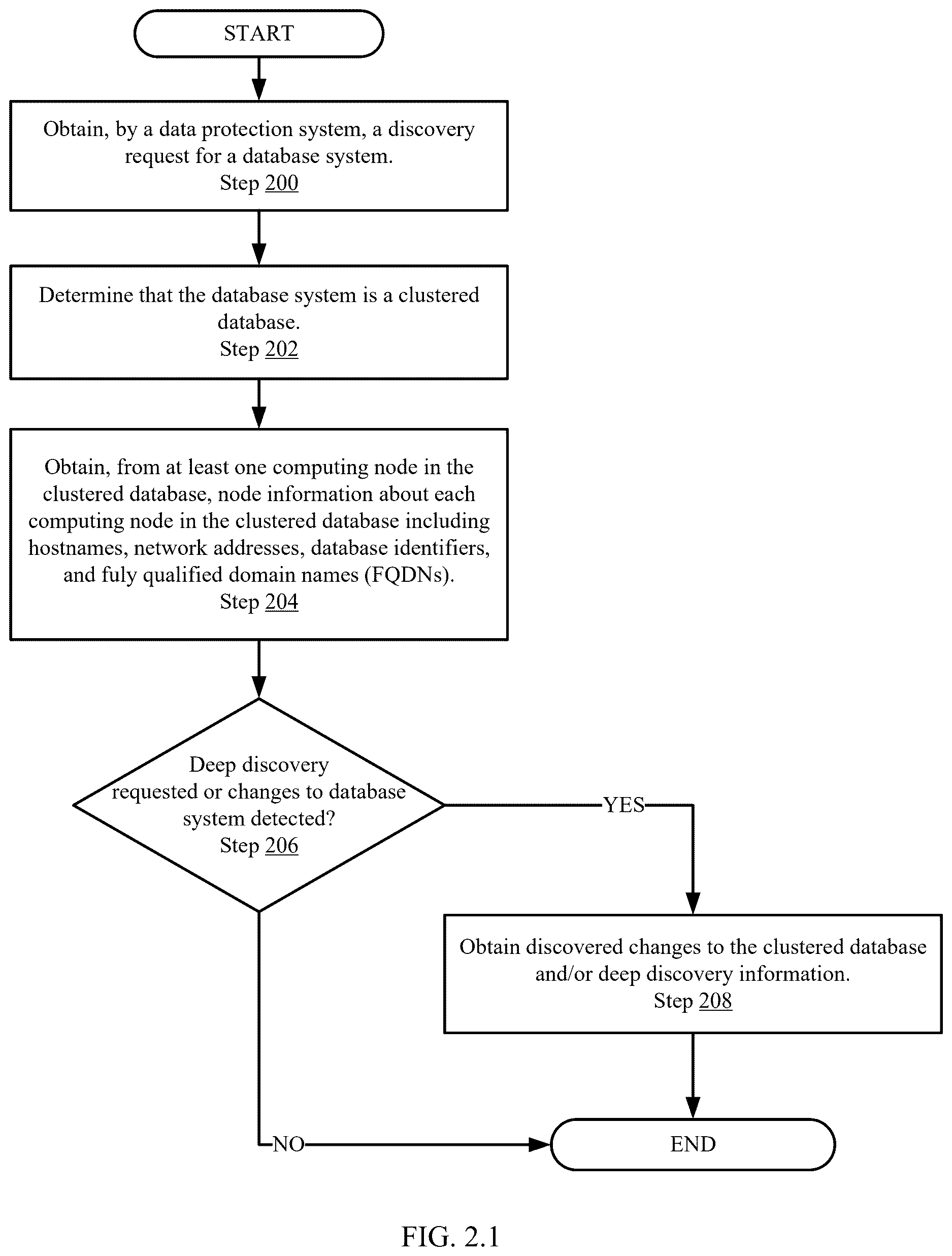 START

Obtain, by a data protection system, a discovery request for a database system.
Step 200

Determine that the database system is a clustered database.
Step 202

Obtain, from at least one computing node in the clustered database, node information about each computing node in the clustered database including hostnames, network addresses, database identifiers, and fuly qualified domain names (FQDNs).
Step 204

Deep discovery requested or changes to database system detected?
Step 206

YES

Obtain discovered changes to the clustered database and/or deep discovery information.
Step 208

NO

END

FIG. 2.1